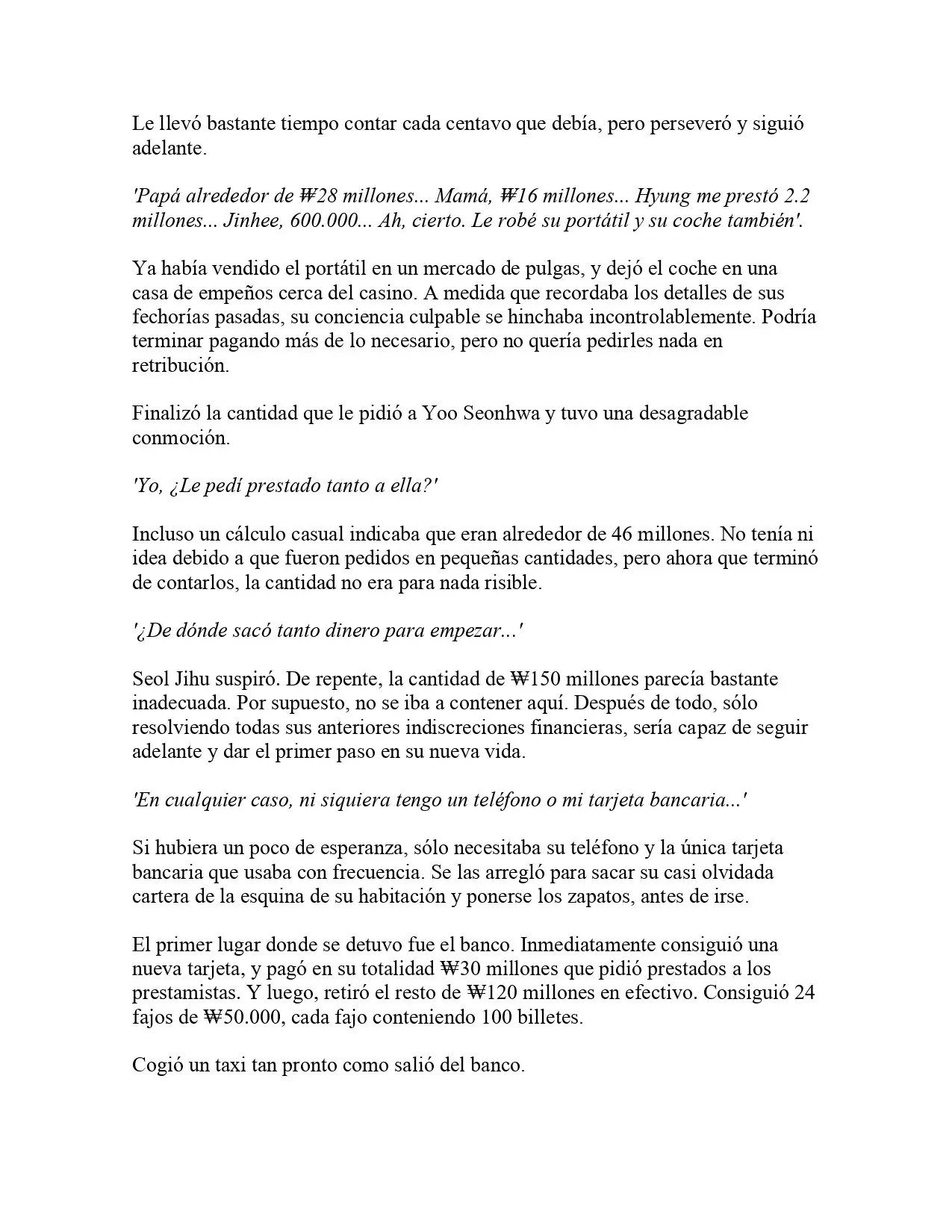 Le llevó bastante tiempo contar cada centavo que debía, pero perseveró y siguió adelante.

'Papá alrededor de ₩28 millones... Mamá, ₩16 millones... Hyung me prestó 2.2 millones... Jinhee, 600.000... Ah, cierto. Le robé su portátil y su coche también'.

Ya había vendido el portátil en un mercado de pulgas, y dejó el coche en una casa de empeños cerca del casino. A medida que recordaba los detalles de sus fechorías pasadas, su conciencia culpable se hinchaba incontrolablemente. Podría terminar pagando más de lo necesario, pero no quería pedirles nada en retribución.

Finalizó la cantidad que le pidió a Yoo Seonhwa y tuvo una desagradable conmoción.

'Yo, ¿Le pedí prestado tanto a ella?'

Incluso un cálculo casual indicaba que eran alrededor de 46 millones. No tenía ni idea debido a que fueron pedidos en pequeñas cantidades, pero ahora que terminó de contarlos, la cantidad no era para nada risible.

'¿De dónde sacó tanto dinero para empezar...'

Seol Jihu suspiró. De repente, la cantidad de ₩150 millones parecía bastante inadecuada. Por supuesto, no se iba a contener aquí. Después de todo, sólo resolviendo todas sus anteriores indiscreciones financieras, sería capaz de seguir adelante y dar el primer paso en su nueva vida.

'En cualquier caso, ni siquiera tengo un teléfono o mi tarjeta bancaria...'

Si hubiera un poco de esperanza, sólo necesitaba su teléfono y la única tarjeta bancaria que usaba con frecuencia. Se las arregló para sacar su casi olvidada cartera de la esquina de su habitación y ponerse los zapatos, antes de irse.

El primer lugar donde se detuvo fue el banco. Inmediatamente consiguió una nueva tarjeta, y pagó en su totalidad ₩30 millones que pidió prestados a los prestamistas. Y luego, retiró el resto de ₩120 millones en efectivo. Consiguió 24 fajos de ₩50.000, cada fajo conteniendo 100 billetes.

Cogió un taxi tan pronto como salió del banco.